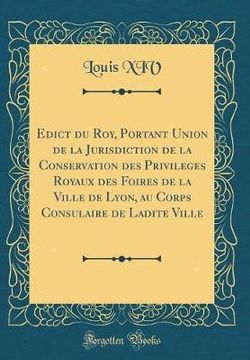 Louis XIV

Edict du Roy, Portant Union de la Jurisdiction de la Conservation des Privileges Royaux des Foires de la Ville de Lyon, au Corps Consulaire de Ladite Ville

Forgotten Books